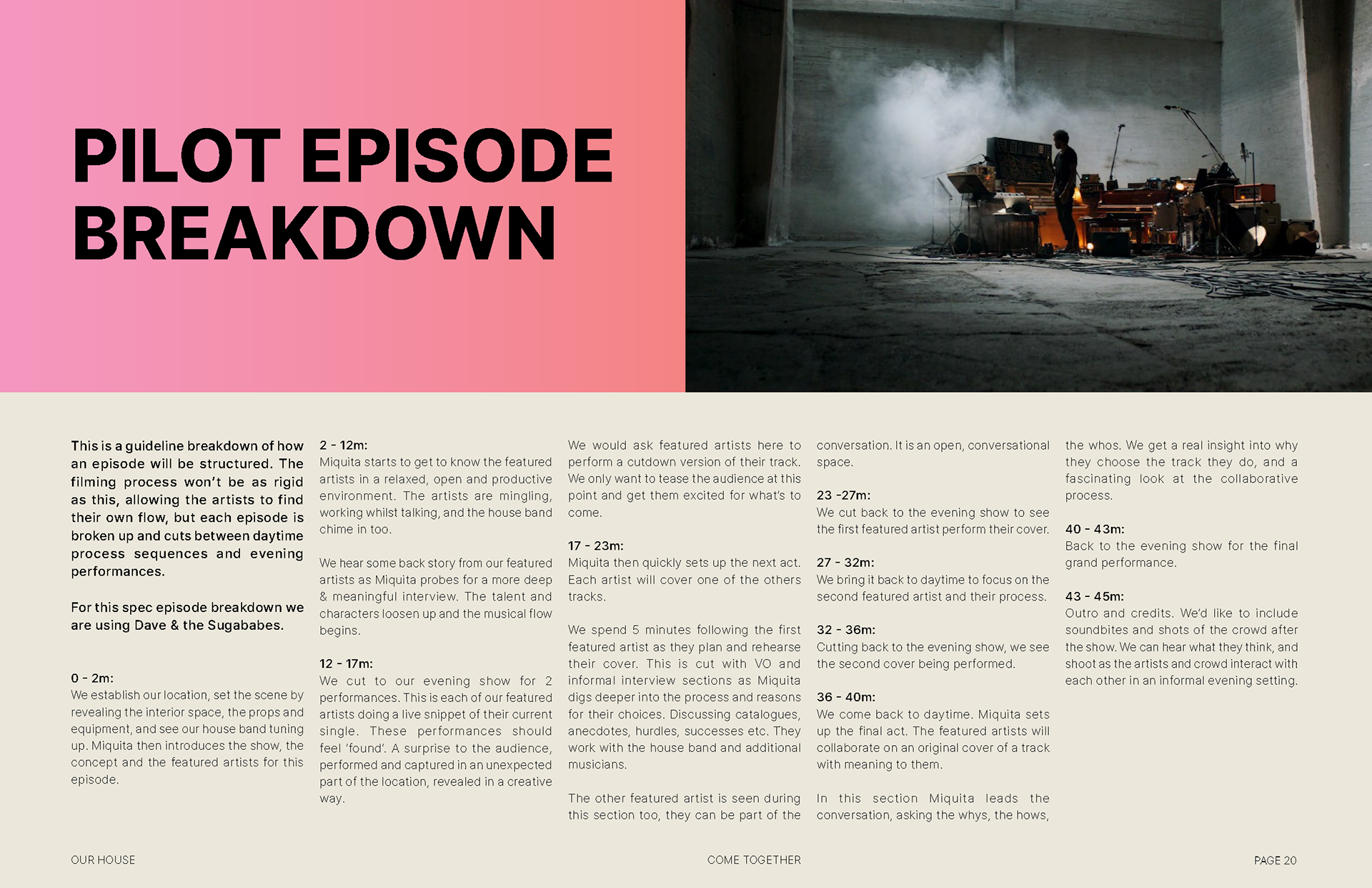 PILOT EPISODE BREAKDOWN

This is a guideline breakdown of how an episode will be structured. The filming process won't be as rigid as this, allowing the artists to find their own flow, but each episode is broken up and cuts between daytime process sequences and evening performances.

For this spec episode breakdown we are using Dave & the Sugababes.

0 - 2m:
We establish our location, set the scene by revealing the interior space, the props and equipment, and see our house band tuning up. Miquita then introduces the show, the concept and the featured artists for this episode.

2 - 12m:
Miquita starts to get to know the featured artists in a relaxed, open and productive environment. The artists are mingling, working whilst talking, and the house band chime in too.

We hear some back story from our featured artists as Miquita probes for a more deep & meaningful interview. The talent and characters loosen up and the musical flow begins.

12 - 17m:
We cut to our evening show for 2 performances. This is each of our featured artists doing a live snippet of their current single. These performances should feel 'found'. A surprise to the audience, performed and captured in an unexpected part of the location, revealed in a creative way.

We would ask featured artists here to perform a cutdown version of their track. We only want to tease the audience at this point and get them excited for what's to come.

17 - 23m:
Miquita then quickly sets up the next act. Each artist will cover one of the others tracks.

We spend 5 minutes following the first featured artist as they plan and rehearse their cover. This is cut with VO and informal interview sections as Miquita digs deeper into the process and reasons for their choices. Discussing catalogues, anecdotes, hurdles, successes etc. They work with the house band and additional musicians.

The other featured artist is seen during this section too, they can be part of the conversation. It is an open, conversational space.

23 -27m:
We cut back to the evening show to see the first featured artist perform their cover.

27 - 32m:
We bring it back to daytime to focus on the second featured artist and their process.

32 - 36m:
Cutting back to the evening show, we see the second cover being performed.

36 - 40m:
We come back to daytime. Miquita sets up the final act. The featured artists will collaborate on an original cover of a track with meaning to them.

In this section Miquita leads the conversation, asking the whys, the hows, the whos. We get a real insight into why they choose the track they do, and a fascinating look at the collaborative process.

40 - 43m:
Back to the evening show for the final grand performance.

43 - 45m:
Outro and credits. We'd like to include soundbites and shots of the crowd after the show. We can hear what they think, and shoot as the artists and crowd interact with each other in an informal evening setting.

OUR HOUSE

COME TOGETHER

PAGE 20